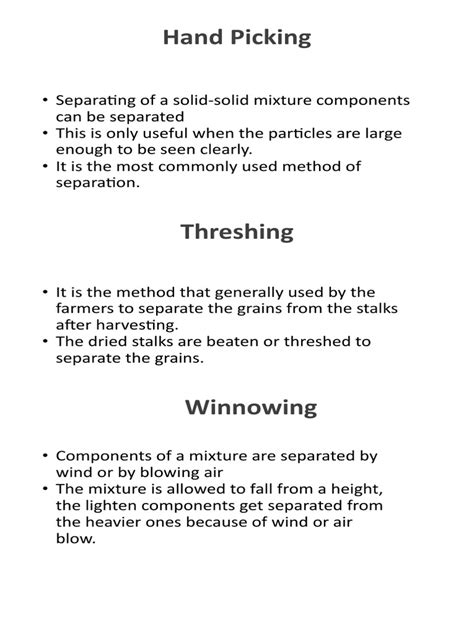 Hand Picking

• Separating of a solid-solid mixture components can be separated
• This is only useful when the particles are large enough to be seen clearly.
• It is the most commonly used method of separation.

Threshing

• It is the method that generally used by the farmers to separate the grains from the stalks after harvesting.
• The dried stalks are beaten or threshed to separate the grains.

Winnowing

• Components of a mixture are separated by wind or by blowing air
• The mixture is allowed to fall from a height, the lighten components get separated from the heavier ones because of wind or air blow.